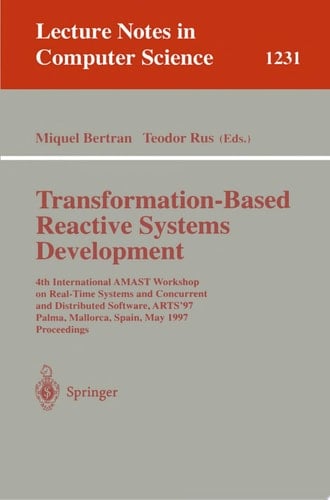 Lecture Notes in Computer Science

1231

Miquel Bertran Teodor Rus (Eds.)

Transformation-Based Reactive Systems Development

4th International AMAST Workshop on Real-Time Systems and Concurrent and Distributed Software, ARTS'97 Palma, Mallorca, Spain, May 1997 Proceedings

Springer